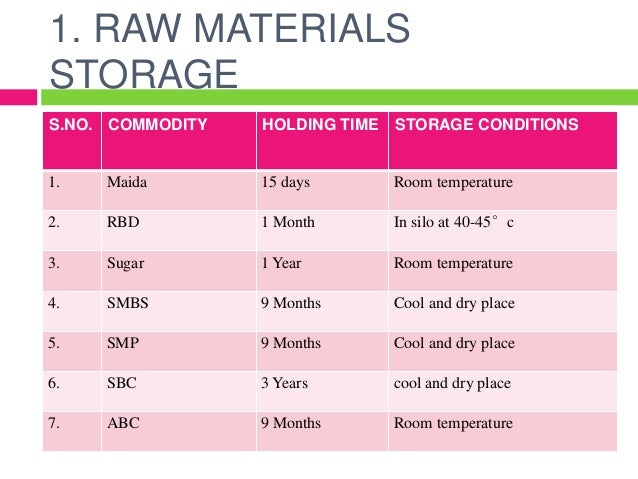 1. RAW MATERIALS STORAGE

| S.NO. | COMMODITY | HOLDING TIME | STORAGE CONDITIONS |
|---|---|---|---|
| 1. | Maida | 15 days | Room temperature |
| 2. | RBD | 1 Month | In silo at 40-45° c |
| 3. | Sugar | 1 Year | Room temperature |
| 4. | SMBS | 9 Months | Cool and dry place |
| 5. | SMP | 9 Months | Cool and dry place |
| 6. | SBC | 3 Years | cool and dry place |
| 7. | ABC | 9 Months | Room temperature |